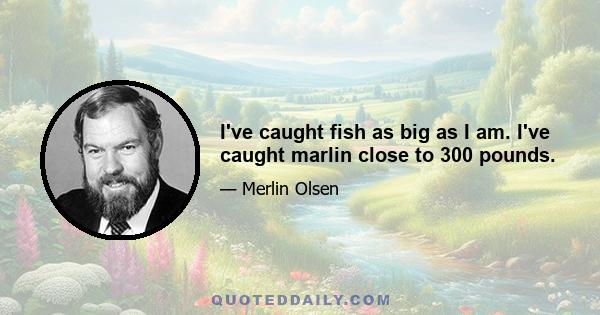 I've caught fish as big as I am. I've caught marlin close to 300 pounds.

— Merlin Olsen

QUOTEDDAILY.COM